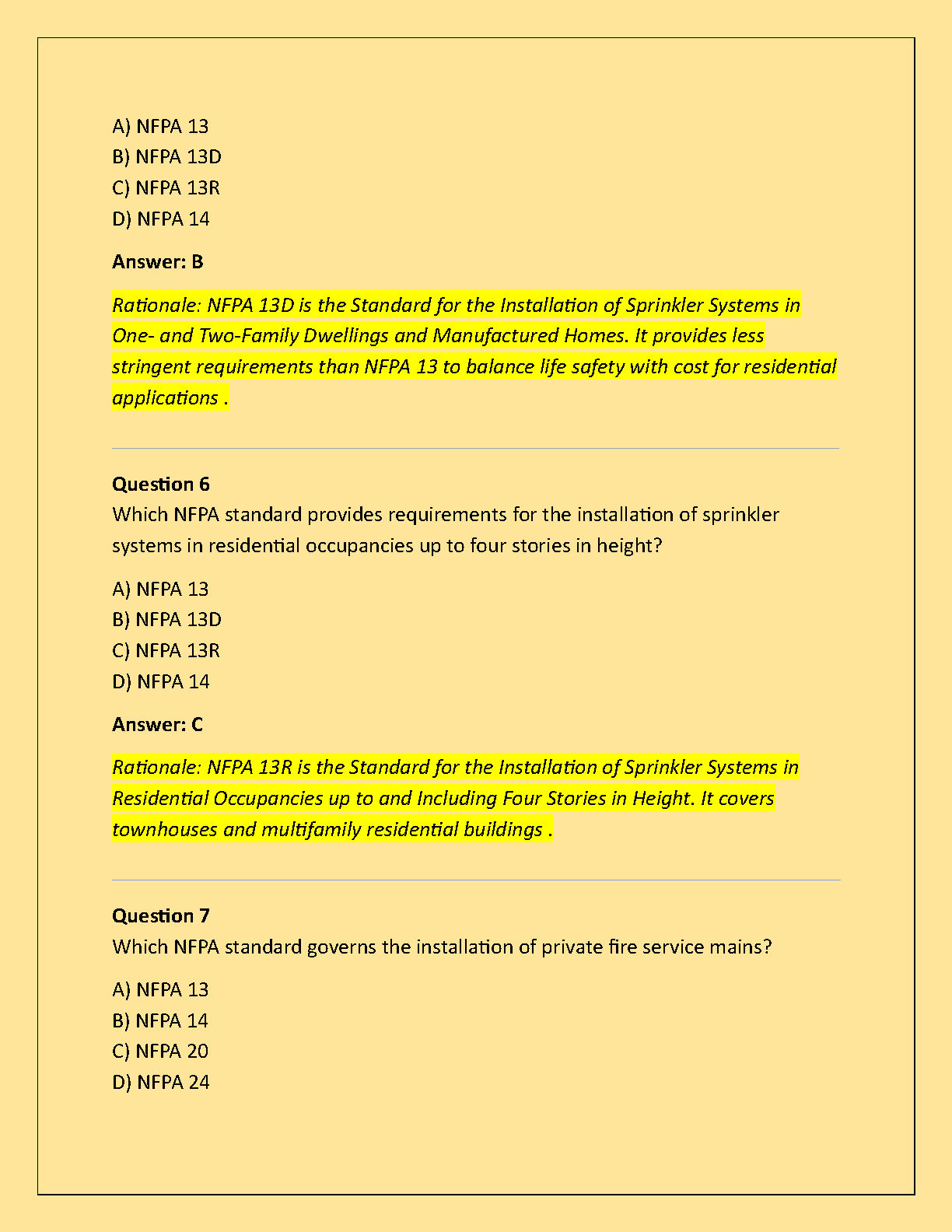 A) NFPA 13
B) NFPA 13D
C) NFPA 13R
D) NFPA 14

Answer: B

Rationale: NFPA 13D is the Standard for the Installation of Sprinkler Systems in One- and Two-Family Dwellings and Manufactured Homes. It provides less stringent requirements than NFPA 13 to balance life safety with cost for residential applications .

Question 6
Which NFPA standard provides requirements for the installation of sprinkler systems in residential occupancies up to four stories in height?

A) NFPA 13
B) NFPA 13D
C) NFPA 13R
D) NFPA 14

Answer: C

Rationale: NFPA 13R is the Standard for the Installation of Sprinkler Systems in Residential Occupancies up to and Including Four Stories in Height. It covers townhouses and multifamily residential buildings .

Question 7
Which NFPA standard governs the installation of private fire service mains?

A) NFPA 13
B) NFPA 14
C) NFPA 20
D) NFPA 24